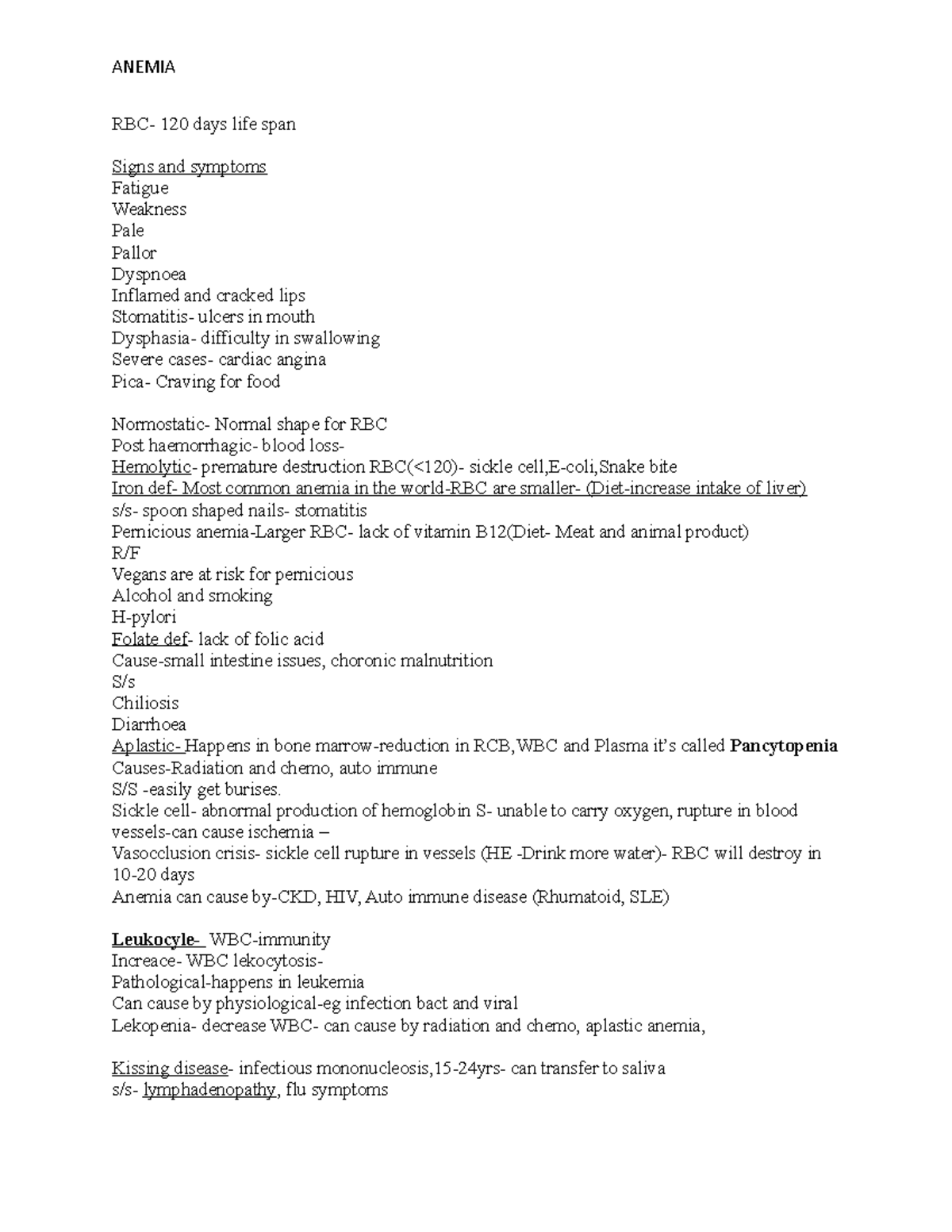 ANEMIA

RBC- 120 days life span

Signs and symptoms
Fatigue
Weakness
Pale
Pallor
Dyspnoea
Inflamed and cracked lips
Stomatitis- ulcers in mouth
Dysphasia- difficulty in swallowing
Severe cases- cardiac angina
Pica- Craving for food

Normostatic- Normal shape for RBC
Post haemorrhagic- blood loss-
Hemolytic- premature destruction RBC(<120)- sickle cell,E-coli,Snake bite
Iron def- Most common anemia in the world-RBC are smaller- (Diet-increase intake of liver)
s/s- spoon shaped nails- stomatitis
Pernicious anemia-Larger RBC- lack of vitamin B12(Diet- Meat and animal product)
R/F
Vegans are at risk for pernicious
Alcohol and smoking
H-pylori
Folate def- lack of folic acid
Cause-small intestine issues, choronic malnutrition
S/s
Chiliosis
Diarrhoea
Aplastic- Happens in bone marrow-reduction in RCB,WBC and Plasma it's called Pancytopenia
Causes-Radiation and chemo, auto immune
S/S -easily get burises.
Sickle cell- abnormal production of hemoglobin S- unable to carry oxygen, rupture in blood vessels-can cause ischemia –
Vasocclusion crisis- sickle cell rupture in vessels (HE -Drink more water)- RBC will destroy in 10-20 days
Anemia can cause by-CKD, HIV, Auto immune disease (Rhumatoid, SLE)

Leukocyle- WBC-immunity
Increace- WBC lekocytosis-
Pathological-happens in leukemia
Can cause by physiological-eg infection bact and viral
Lekopenia- decrease WBC- can cause by radiation and chemo, aplastic anemia,

Kissing disease- infectious mononucleosis,15-24yrs- can transfer to saliva
s/s- lymphadenopathy, flu symptoms